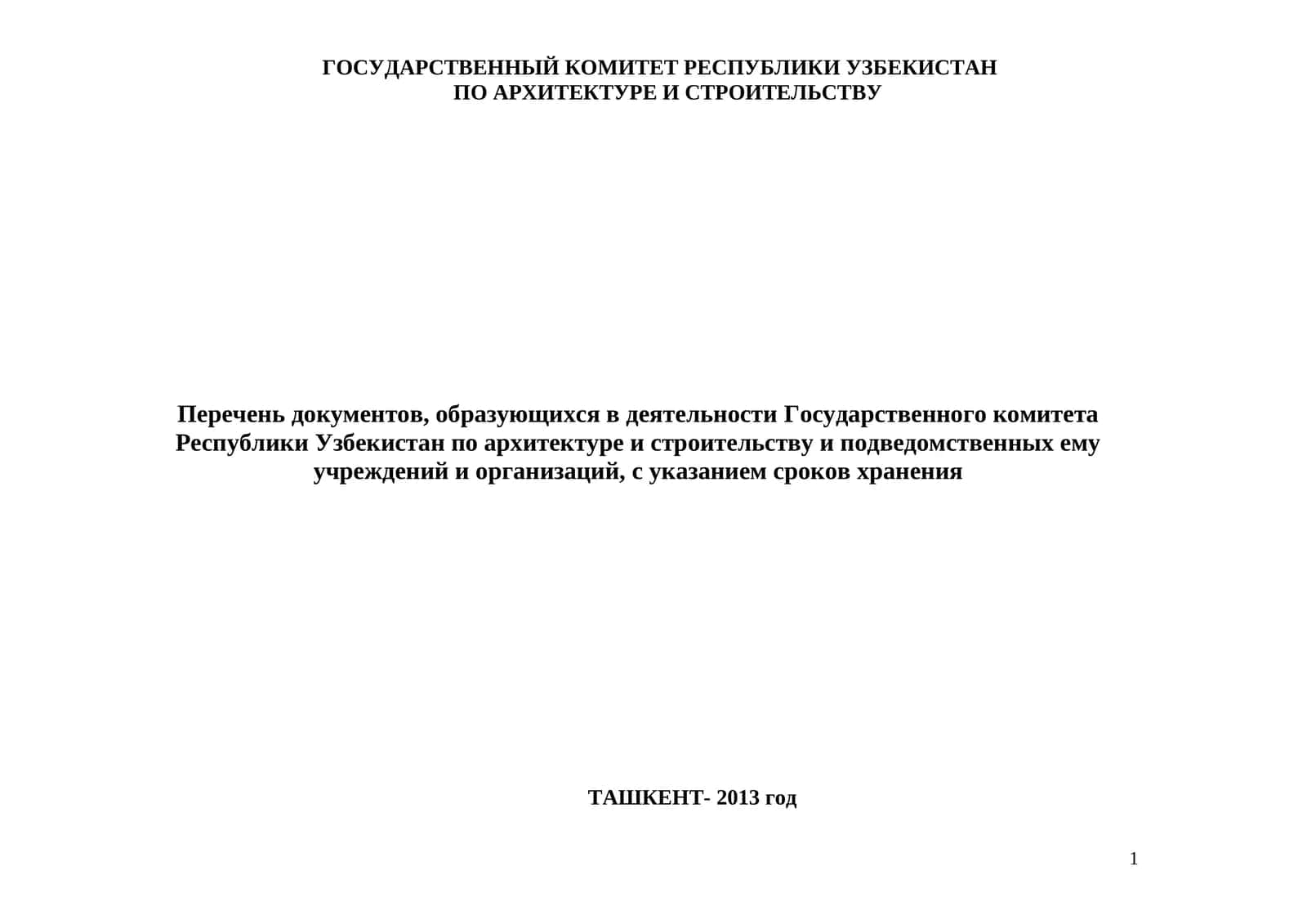 ГОСУДАРСТВЕННЫЙ КОМИТЕТ РЕСПУБЛИКИ УЗБЕКИСТАН
ПО АРХИТЕКТУРЕ И СТРОИТЕЛЬСТВУ

Перечень документов, образующихся в деятельности Государственного комитета Республики Узбекистан по архитектуре и строительству и подведомственных ему учреждений и организаций, с указанием сроков хранения

ТАШКЕНТ- 2013 год

1